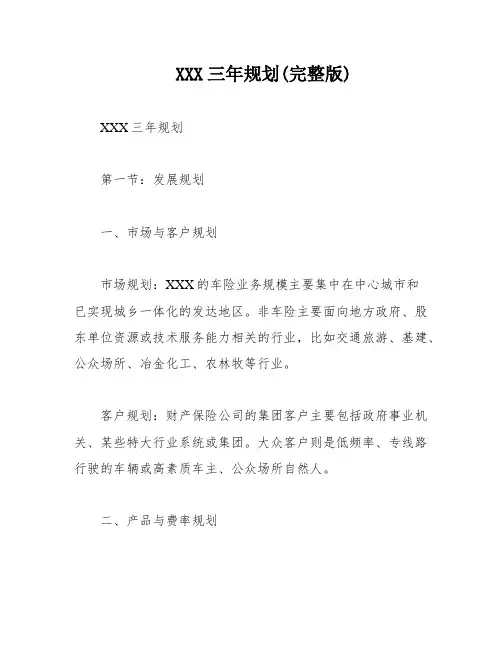 XXX 三年规划(完整版)

XXX 三年规划

第一节：发展规划

一、市场与客户规划

市场规划：XXX 的车险业务规模主要集中在中心城市和已实现城乡一体化的发达地区。非车险主要面向地方政府、股东单位资源或技术服务能力相关的行业，比如交通旅游、基建、公众场所、冶金化工、农林牧等行业。

客户规划：财产保险公司的集团客户主要包括政府事业机关、某些特大行业系统或集团。大众客户则是低频率、专线路行驶的车辆或高素质车主、公众场所自然人。

二、产品与费率规划